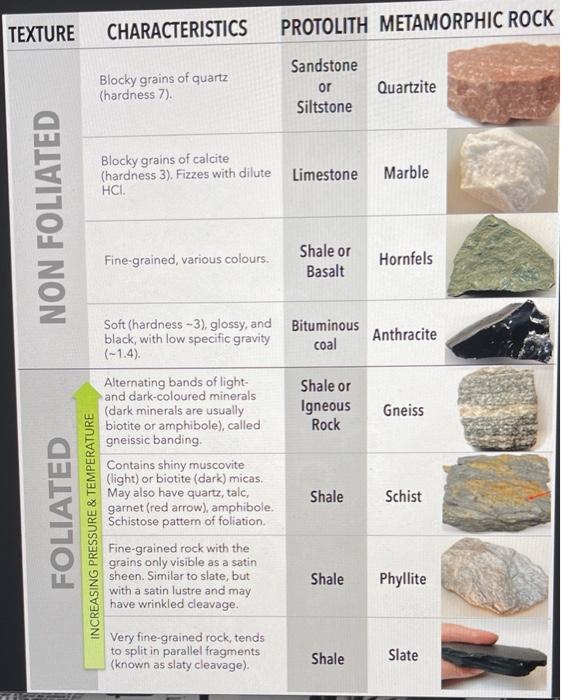 | TEXTURE | CHARACTERISTICS | PROTOLITH | METAMORPHIC ROCK |
|---|---|---|---|
| NON FOLIATED | Blocky grains of quartz (hardness 7). | Sandstone or Siltstone | Quartzite |
| | Blocky grains of calcite (hardness 3). Fizzes with dilute HCl. | Limestone | Marble |
| | Fine-grained, various colours. | Shale or Basalt | Hornfels |
| | Soft (hardness ~3), glossy, and black, with low specific gravity (~1.4). | Bituminous coal | Anthracite |
| FOLIATED INCREASING PRESSURE & TEMPERATURE | Alternating bands of light- and dark-coloured minerals (dark minerals are usually biotite or amphibole), called gneissic banding. | Shale or Igneous Rock | Gneiss |
| | Contains shiny muscovite (light) or biotite (dark) micas. May also have quartz, talc, garnet (red arrow), amphibole. Schistose pattern of foliation. | Shale | Schist |
| | Fine-grained rock with the grains only visible as a satin sheen. Similar to slate, but with a satin lustre and may have wrinkled cleavage. | Shale | Phyllite |
| | Very fine-grained rock, tends to split in parallel fragments (known as slaty cleavage). | Shale | Slate |